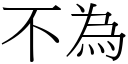 不為